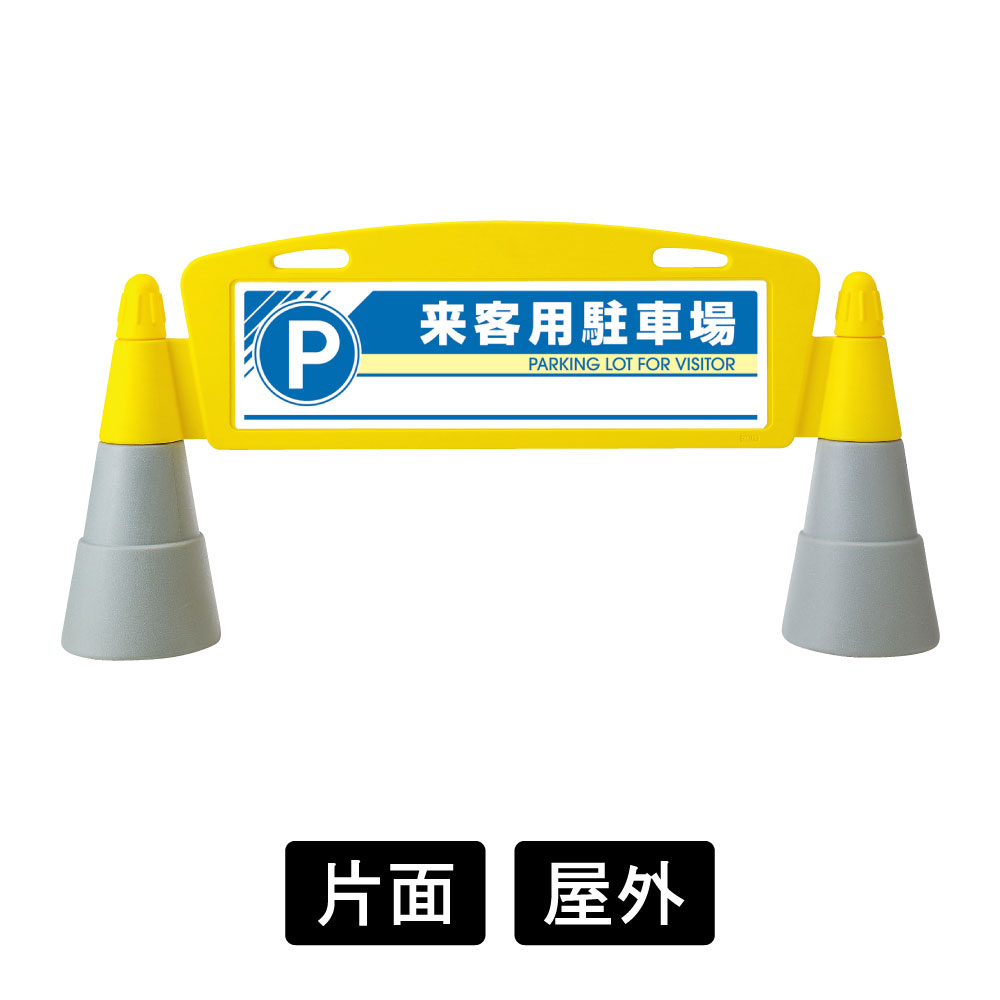 P
来客用駐車場
PARKING LOT FOR VISITOR

片面 屋外